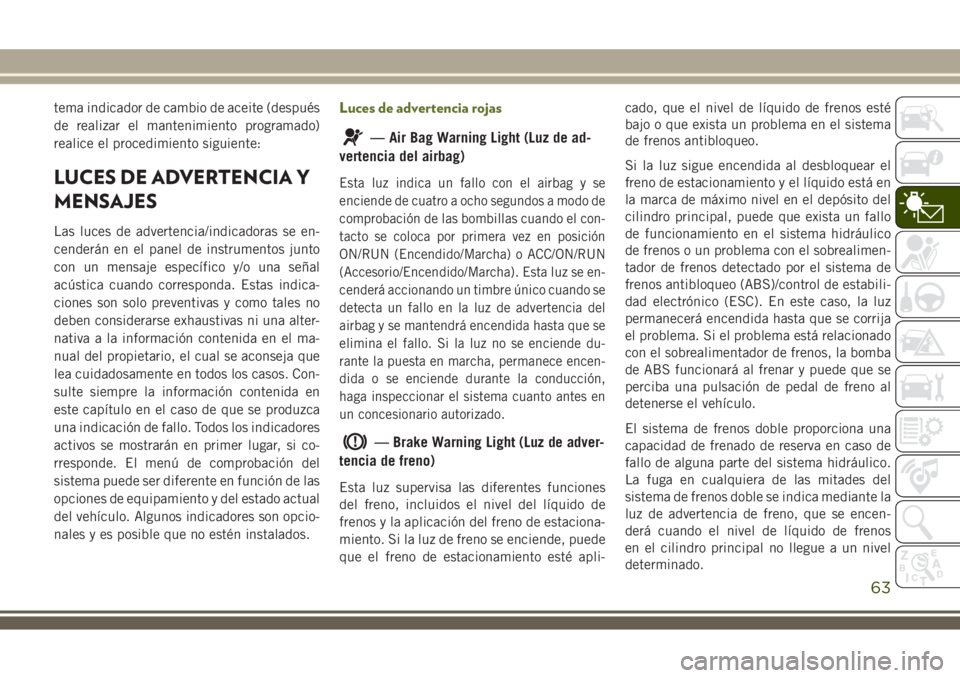 tema indicador de cambio de aceite (después de realizar el mantenimiento programado) realice el procedimiento siguiente:

LUCES DE ADVERTENCIA Y MENSAJES

Las luces de advertencia/indicadoras se encenderán en el panel de instrumentos junto con un mensaje específico y/o una señal acústica cuando corresponda. Estas indicaciones son solo preventivas y como tales no deben considerarse exhaustivas ni una alternativa a la información contenida en el manual del propietario, el cual se aconseja que lea cuidadosamente en todos los casos. Consulte siempre la información contenida en este capítulo en el caso de que se produzca una indicación de fallo. Todos los indicadores activos se mostrarán en primer lugar, si corresponde. El menú de comprobación del sistema puede ser diferente en función de las opciones de equipamiento y del estado actual del vehículo. Algunos indicadores son opcionales y es posible que no estén instalados.

Luces de advertencia rojas

— Air Bag Warning Light (Luz de advertencia del airbag)

Esta luz indica un fallo con el airbag y se enciende de cuatro a ocho segundos a modo de comprobación de las bombillas cuando el contacto se coloca por primera vez en posición ON/RUN (Encendido/Marcha) o ACC/ON/RUN (Accesorio/Encendido/Marcha). Esta luz se encenderá accionando un timbre único cuando se detecta un fallo en la luz de advertencia del airbag y se mantendrá encendida hasta que se elimina el fallo. Si la luz no se enciende durante la puesta en marcha, permanece encendida o se enciende durante la conducción, haga inspeccionar el sistema cuanto antes en un concesionario autorizado.

— Brake Warning Light (Luz de advertencia de freno)

Esta luz supervisa las diferentes funciones del freno, incluidos el nivel del líquido de frenos y la aplicación del freno de estacionamiento. Si la luz de freno se enciende, puede que el freno de estacionamiento esté aplicado, que el nivel de líquido de frenos esté bajo o que exista un problema en el sistema de frenos antibloqueo.

Si la luz sigue encendida al desbloquear el freno de estacionamiento y el líquido está en la marca de máximo nivel en el depósito del cilindro principal, puede que exista un fallo de funcionamiento en el sistema hidráulico de frenos o un problema con el sobrealimentador de frenos detectado por el sistema de frenos antibloqueo (ABS)/control de estabilidad electrónico (ESC). En este caso, la luz permanecerá encendida hasta que se corrija el problema. Si el problema está relacionado con el sobrealimentador de frenos, la bomba de ABS funcionará al frenar y puede que se perciba una pulsación de pedal de freno al detenerse el vehículo.

El sistema de frenos doble proporciona una capacidad de frenado de reserva en caso de fallo de alguna parte del sistema hidráulico. La fuga en cualquiera de las mitades del sistema de frenos doble se indica mediante la luz de advertencia de freno, que se encenderá cuando el nivel de líquido de frenos en el cilindro principal no llegue a un nivel determinado.

63

carmanualsonline.info